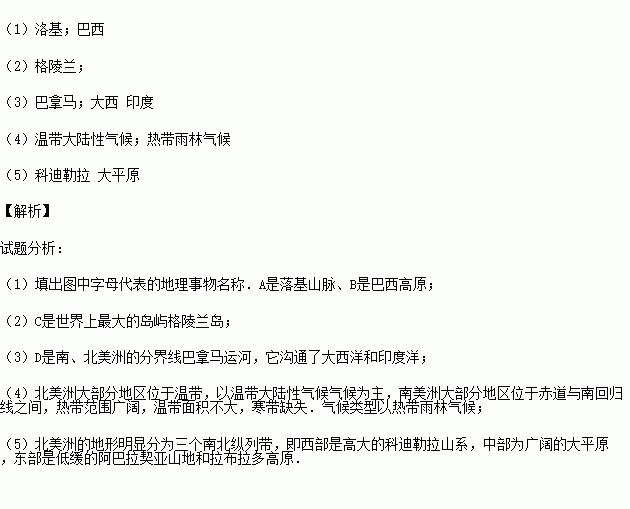 （1）洛基；巴西

（2）格陵兰；

（3）巴拿马；大西 印度

（4）温带大陆性气候；热带雨林气候

（5）科迪勒拉 大平原

【解析】

试题分析：

（1）填出图中字母代表的地理事物名称．A是落基山脉、B是巴西高原；

（2）C是世界上最大的岛屿格陵兰岛；

（3）D是南、北美洲的分界线巴拿马运河，它沟通了大西洋和印度洋；

（4）北美洲大部分地区位于温带，以温带大陆性气候气候为主，南美洲大部分地区位于赤道与南回归线之间，热带范围广阔，温带面积不大，寒带缺失．气候类型以热带雨林气候；

（5）北美洲的地形明显分为三个南北纵列带，即西部是高大的科迪勒拉山系，中部为广阔的大平原，东部是低缓的阿巴拉契亚山地和拉布拉多高原．